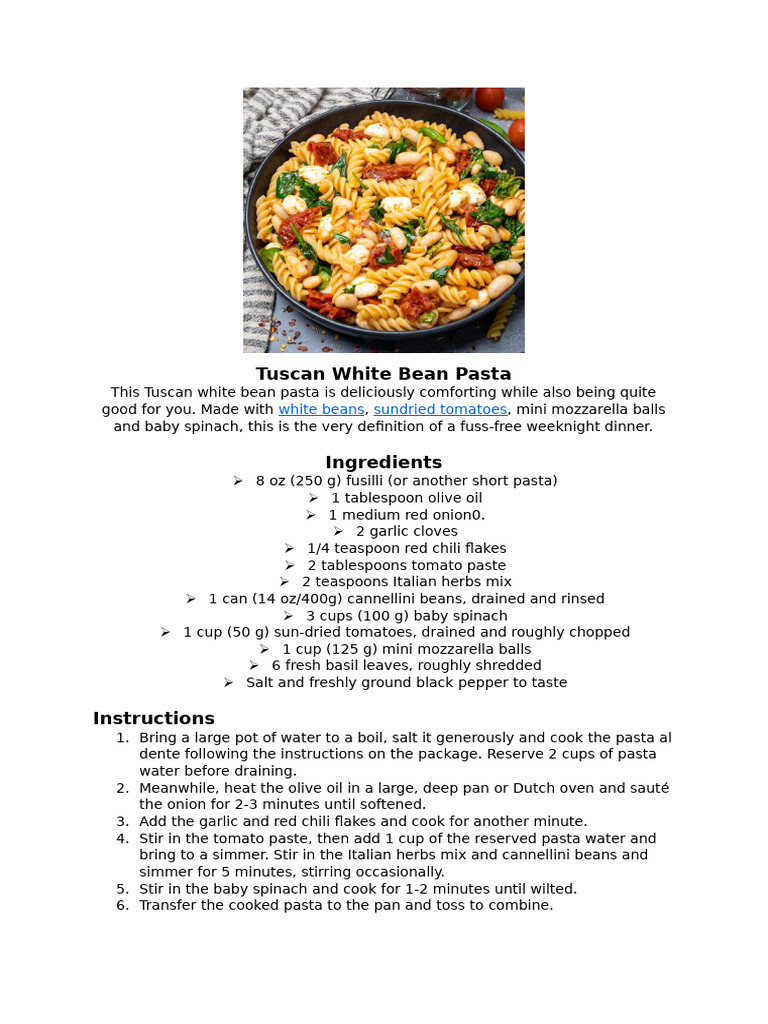 Tuscan White Bean Pasta

This Tuscan white bean pasta is deliciously comforting while also being quite good for you. Made with white beans, sundried tomatoes, mini mozzarella balls and baby spinach, this is the very definition of a fuss-free weeknight dinner.

Ingredients

➢ 8 oz (250 g) fusilli (or another short pasta)
➢ 1 tablespoon olive oil
➢ 1 medium red onion0.
➢ 2 garlic cloves
➢ 1/4 teaspoon red chili flakes
➢ 2 tablespoons tomato paste
➢ 2 teaspoons Italian herbs mix
➢ 1 can (14 oz/400g) cannellini beans, drained and rinsed
➢ 3 cups (100 g) baby spinach
➢ 1 cup (50 g) sun-dried tomatoes, drained and roughly chopped
➢ 1 cup (125 g) mini mozzarella balls
➢ 6 fresh basil leaves, roughly shredded
➢ Salt and freshly ground black pepper to taste

Instructions

1. Bring a large pot of water to a boil, salt it generously and cook the pasta al dente following the instructions on the package. Reserve 2 cups of pasta water before draining.
2. Meanwhile, heat the olive oil in a large, deep pan or Dutch oven and sauté the onion for 2-3 minutes until softened.
3. Add the garlic and red chili flakes and cook for another minute.
4. Stir in the tomato paste, then add 1 cup of the reserved pasta water and bring to a simmer. Stir in the Italian herbs mix and cannellini beans and simmer for 5 minutes, stirring occasionally.
5. Stir in the baby spinach and cook for 1-2 minutes until wilted.
6. Transfer the cooked pasta to the pan and toss to combine.